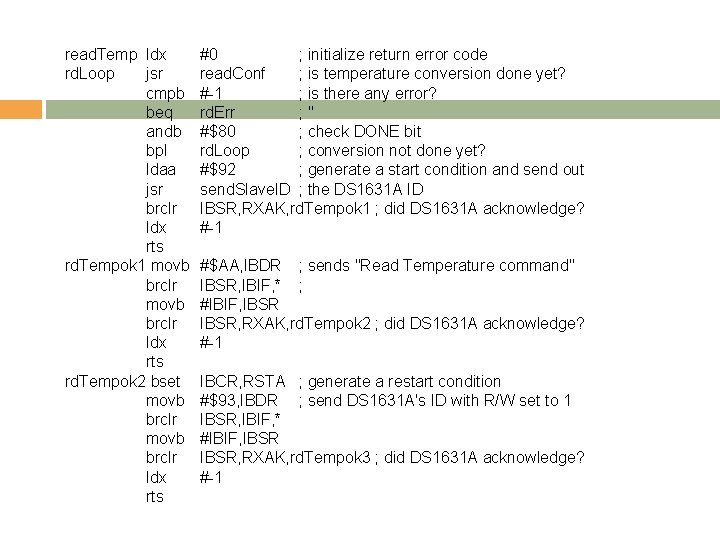 readTemp ldx #0 ; initialize return error code
rdLoop jsr readConf ; is temperature conversion done yet?
cmpb #-1 ; is there any error?
beq rdErr ; "
andb #$80 ; check DONE bit
bpl rdLoop ; conversion not done yet?
ldaa #$92 ; generate a start condition and send out
jsr sendSlaveID ; the DS1631A ID
brclr IBSR,RXAK,rdTempok1 ; did DS1631A acknowledge?
ldx #-1
rts
rdTempok1 movb #$AA,IBDR ; sends "Read Temperature command"
brclr IBSR,IBIF,* ;
movb #IBIF,IBSR
brclr IBSR,RXAK,rdTempok2 ; did DS1631A acknowledge?
ldx #-1
rts
rdTempok2 bset IBCR,RSTA ; generate a restart condition
movb #$93,IBDR ; send DS1631A's ID with R/W set to 1
brclr IBSR,IBIF,*
movb #IBIF,IBSR
brclr IBSR,RXAK,rdTempok3 ; did DS1631A acknowledge?
ldx #-1
rts